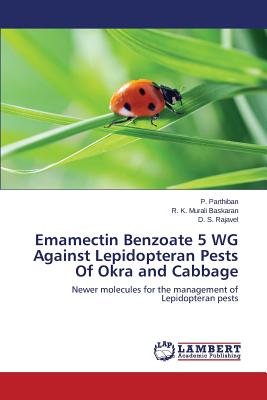 P. Parthiban
R. K. Murali Baskaran
D. S. Rajavel

Emamectin Benzoate 5 WG Against Lepidopteran Pests Of Okra and Cabbage

Newer molecules for the management of Lepidopteran pests

LAP LAMBERT Academic Publishing